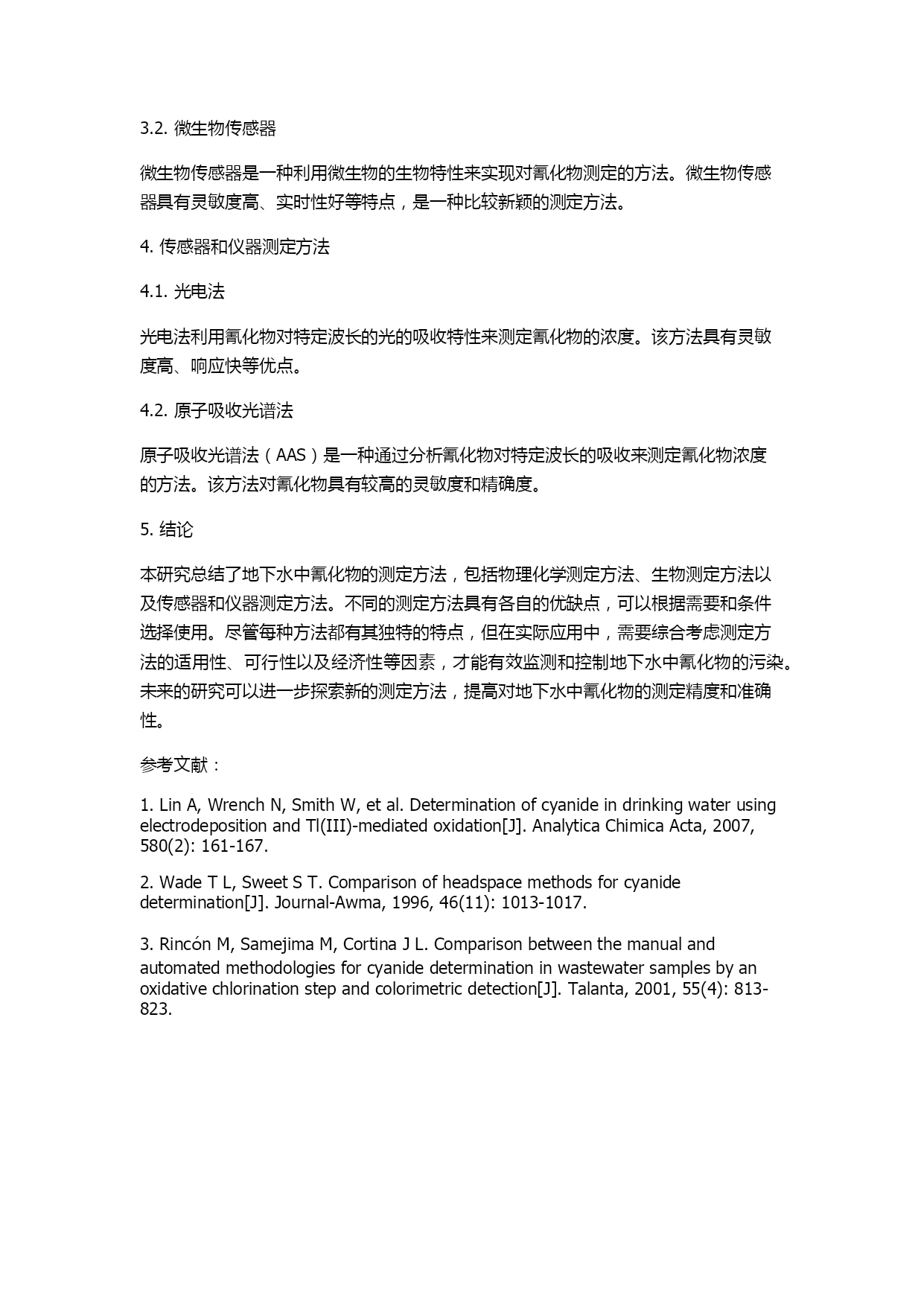 3.2. 微生物传感器

微生物传感器是一种利用微生物的生物特性来实现对氰化物测定的方法。微生物传感器具有灵敏度高、实时性好等特点，是一种比较新颖的测定方法。

4. 传感器和仪器测定方法

4.1. 光电法

光电法利用氰化物对特定波长的光的吸收特性来测定氰化物的浓度。该方法具有灵敏度高、响应快等优点。

4.2. 原子吸收光谱法

原子吸收光谱法（AAS）是一种通过分析氰化物对特定波长的吸收来测定氰化物浓度的方法。该方法对氰化物具有较高的灵敏度和精确度。

5. 结论

本研究总结了地下水中氰化物的测定方法，包括物理化学测定方法、生物测定方法以及传感器和仪器测定方法。不同的测定方法具有各自的优缺点，可以根据需要和条件选择使用。尽管每种方法都有其独特的特点，但在实际应用中，需要综合考虑测定方法的适用性、可行性以及经济性等因素，才能有效监测和控制地下水中氰化物的污染。未来的研究可以进一步探索新的测定方法，提高对地下水中氰化物的测定精度和准确性。

参考文献：

1. Lin A, Wrench N, Smith W, et al. Determination of cyanide in drinking water using electrodeposition and Tl(III)-mediated oxidation[J]. Analytica Chimica Acta, 2007, 580(2): 161-167.

2. Wade T L, Sweet S T. Comparison of headspace methods for cyanide determination[J]. Journal-Awma, 1996, 46(11): 1013-1017.

3. Rincón M, Samejima M, Cortina J L. Comparison between the manual and automated methodologies for cyanide determination in wastewater samples by an oxidative chlorination step and colorimetric detection[J]. Talanta, 2001, 55(4): 813-823.